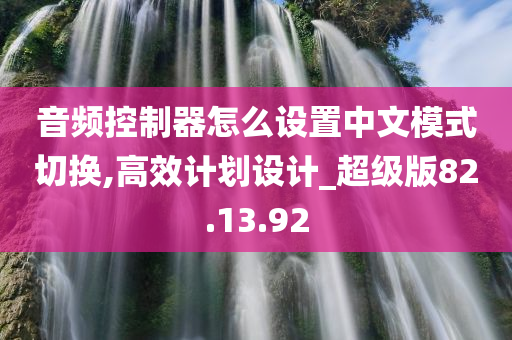 音频控制器怎么设置中文模式切换,高效计划设计_超级版82.13.92